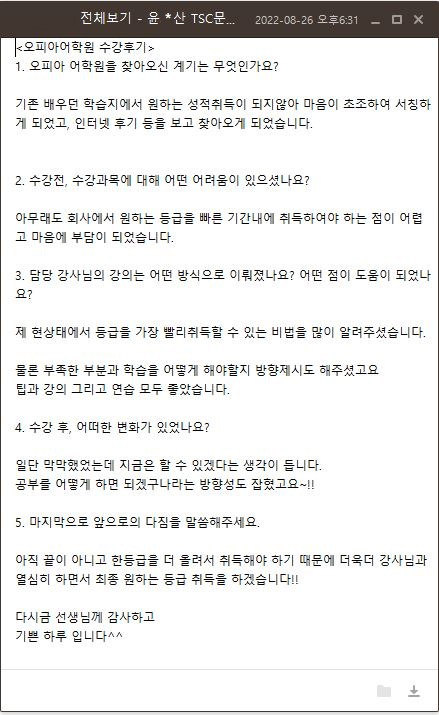 전체보기 - 윤 *산 TSC문... 2022-08-26 오후6:31

<오피아어학원 수강후기>
1. 오피아 어학원을 찾아오신 계기는 무엇인가요?

기존 배우던 학습지에서 원하는 성적취득이 되지않아 마음이 초조하여 서칭하게 되었고, 인터넷 후기 등을 보고 찾아오게 되었습니다.

2. 수강전, 수강과목에 대해 어떤 어려움이 있으셨나요?

아무래도 회사에서 원하는 등급을 빠른 기간내에 취득하여야 하는 점이 어렵고 마음에 부담이 되었습니다.

3. 담당 강사님의 강의는 어떤 방식으로 이뤄졌나요? 어떤 점이 도움이 되었나요?

제 현상태에서 등급을 가장 빨리취득할 수 있는 비법을 많이 알려주셨습니다.

물론 부족한 부분과 학습을 어떻게 해야할지 방향제시도 해주셨고요
팁과 강의 그리고 연습 모두 좋았습니다.

4. 수강 후, 어떠한 변화가 있었나요?

일단 막막했었는데 지금은 할 수 있겠다는 생각이 듭니다.
공부를 어떻게 하면 되겠구나라는 방향성도 잡혔고요~!!

5. 마지막으로 앞으로의 다짐을 말씀해주세요.

아직 끝이 아니고 한등급을 더 올려서 취득해야 하기 때문에 더욱더 강사님과 열심히 하면서 최종 원하는 등급 취득을 하겠습니다!!

다시금 선생님께 감사하고
기쁜 하루 입니다^^